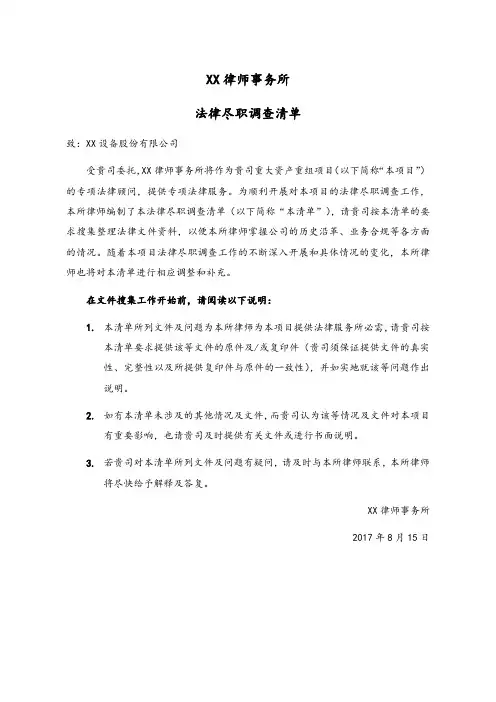 XX 律师事务所

法律尽职调查清单

致：XX 设备股份有限公司

受贵司委托，XX 律师事务所将作为贵司重大资产重组项目（以下简称“本项目”）的专项法律顾问，提供专项法律服务。为顺利开展对本项目的法律尽职调查工作，本所律师编制了本法律尽职调查清单（以下简称“本清单”），请贵司按本清单的要求搜集整理法律文件资料，以便本所律师掌握公司的历史沿革、业务合规等各方面的情况。随着本项目法律尽职调查工作的不断深入开展和具体情况的变化，本所律师也将对本清单进行相应调整和补充。

在文件搜集工作开始前，请阅读以下说明：

1. 本清单所列文件及问题为本所律师为本项目提供法律服务所必需，请贵司按本清单要求提供该等文件的原件及/或复印件（贵司须保证提供文件的真实性、完整性以及所提供复印件与原件的一致性），并如实地就该等问题作出说明。

2. 如有本清单未涉及的其他情况及文件，而贵司认为该等情况及文件对本项目有重要影响，也请贵司及时提供有关文件或进行书面说明。

3. 若贵司对本清单所列文件及问题有疑问，请及时与本所律师联系，本所律师将尽快给予解释及答复。

XX 律师事务所

2017 年 8 月 15 日